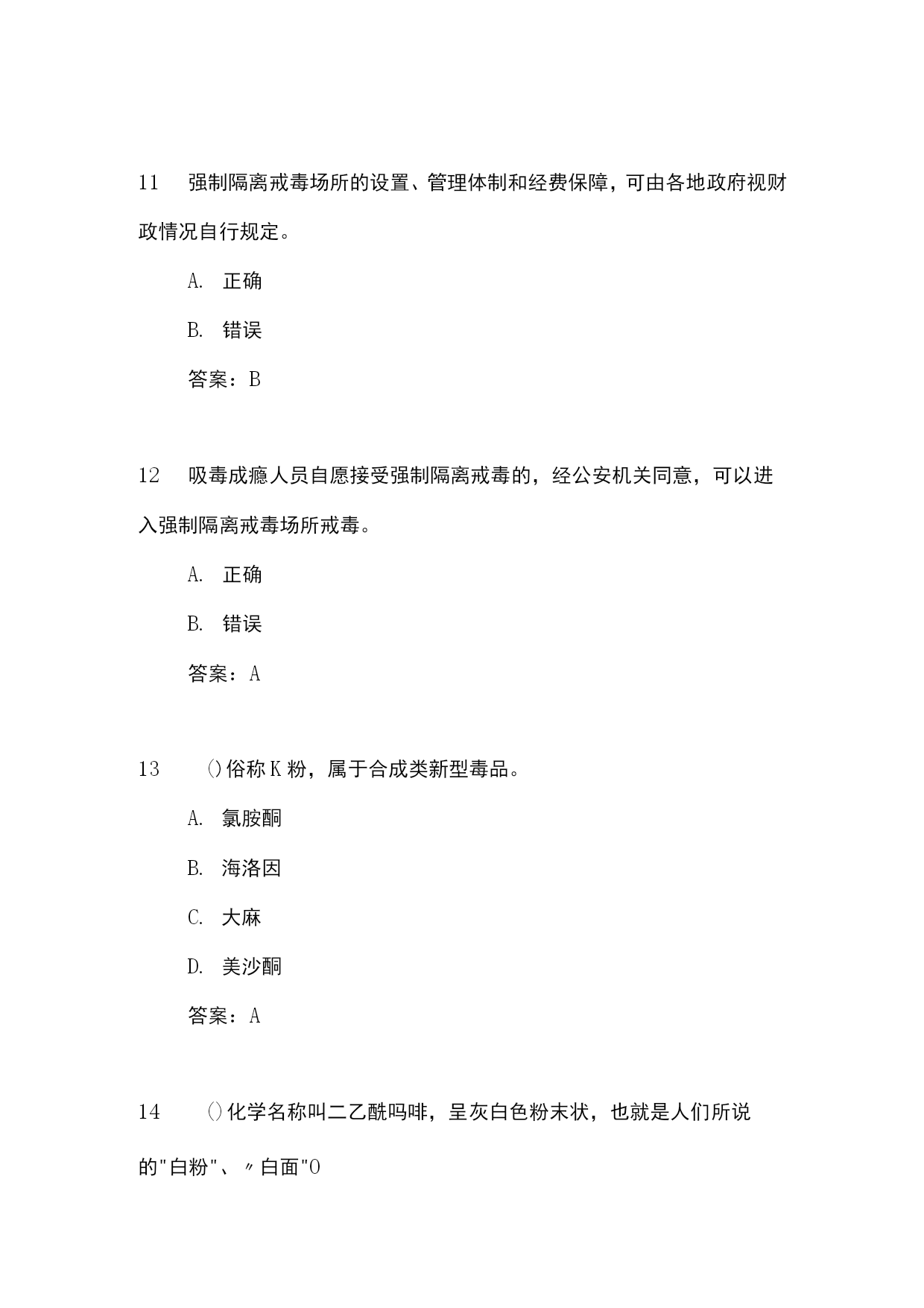 11　强制隔离戒毒场所的设置、管理体制和经费保障，可由各地政府视财政情况自行规定。

A.　正确

B.　错误

答案：B

12　吸毒成瘾人员自愿接受强制隔离戒毒的，经公安机关同意，可以进入强制隔离戒毒场所戒毒。

A.　正确

B.　错误

答案：A

13　()俗称K粉，属于合成类新型毒品。

A.　氯胺酮

B.　海洛因

C.　大麻

D.　美沙酮

答案：A

14　()化学名称叫二乙酰吗啡，呈灰白色粉末状，也就是人们所说的"白粉"、〃白面"O